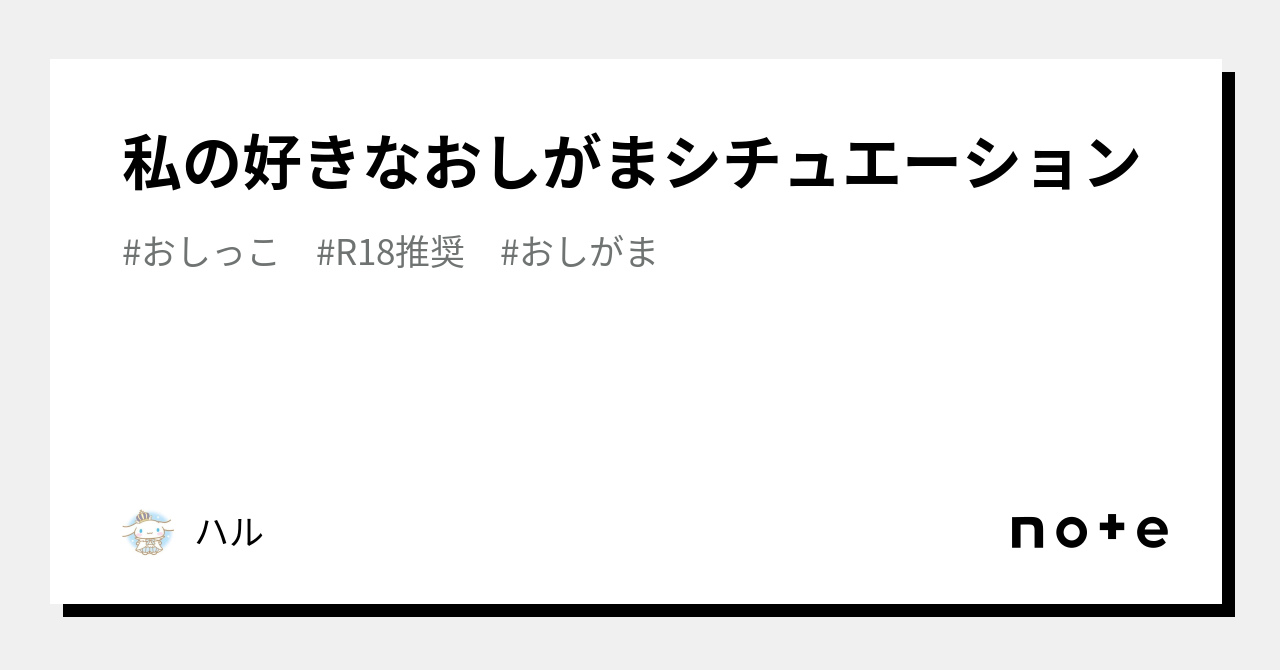 私の好きなおしがまシチュエーション

#おしっこ　#R18推奨　#おしがま

ハル

note